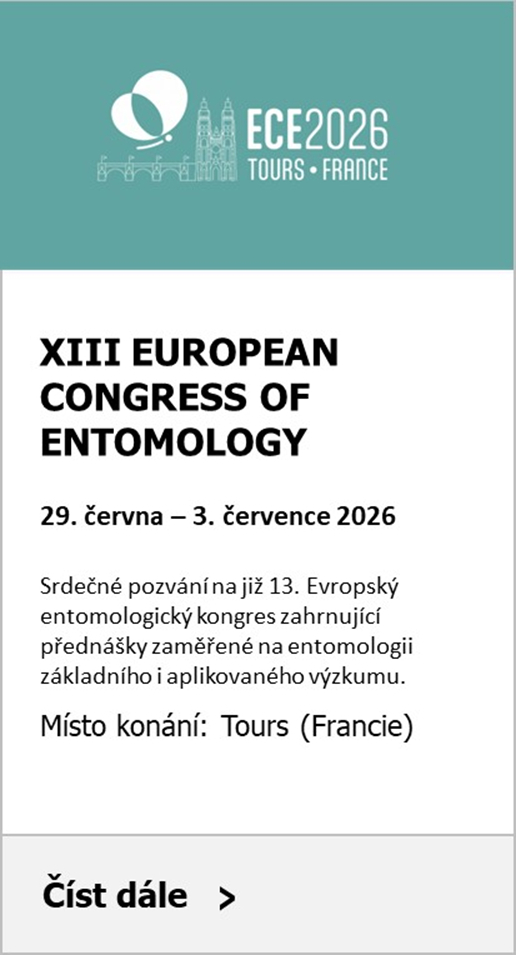 ECE2026
TOURS • FRANCE

XIII EUROPEAN CONGRESS OF ENTOMOLOGY

29. června – 3. července 2026

Srdečné pozvání na již 13. Evropský entomologický kongres zahrnující přednášky zaměřené na entomologii základního i aplikovaného výzkumu.

Místo konání: Tours (Francie)

Číst dále >